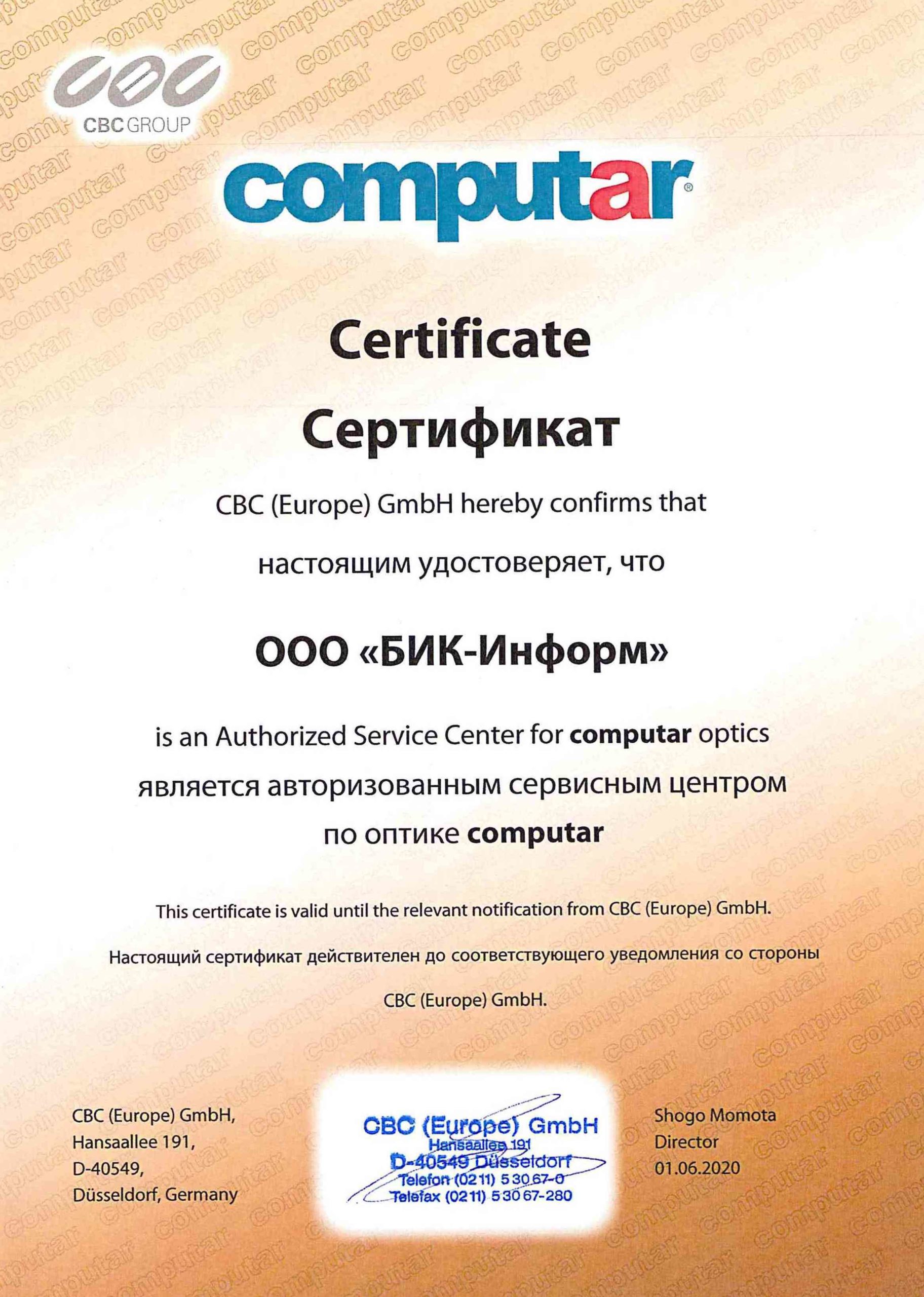 CBC GROUP

computar®

Certificate

Сертификат

CBC (Europe) GmbH hereby confirms that

настоящим удостоверяет, что

ООО «БИК-Информ»

is an Authorized Service Center for computar optics

является авторизованным сервисным центром

по оптике computar

This certificate is valid until the relevant notification from CBC (Europe) GmbH.

Настоящий сертификат действителен до соответствующего уведомления со стороны

CBC (Europe) GmbH.

CBC (Europe) GmbH,
Hansaallee 191,
D-40549,
Düsseldorf, Germany

CBC (Europe) GmbH
Hansaallee 191
D-40549 Düsseldorf
Telefon (0211) 5 30 67-0
Telefax (0211) 5 30 67-280

Shogo Momota
Director
01.06.2020

computar